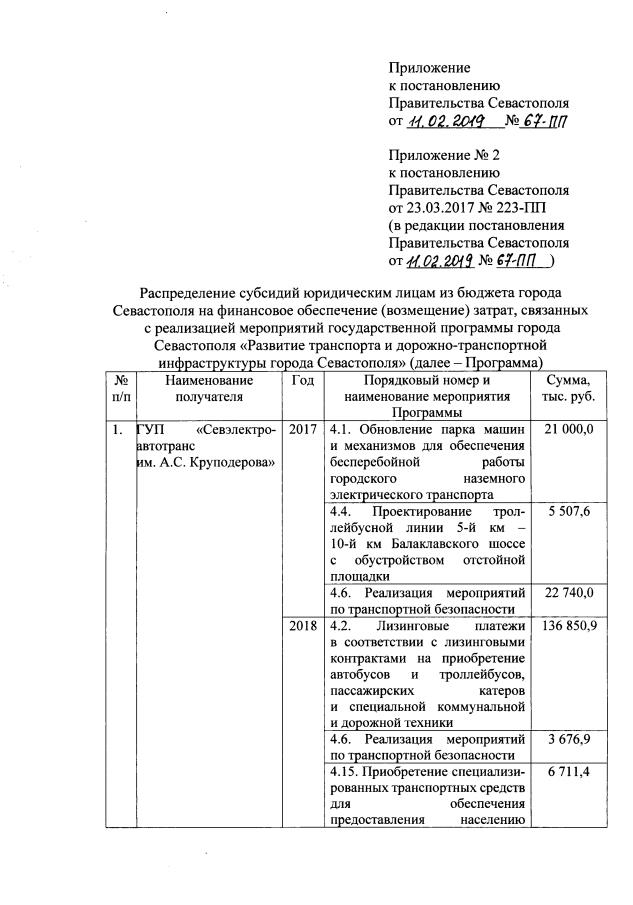 Приложение
к постановлению
Правительства Севастополя
от 11.02.2019 № 67-ПП

Приложение № 2
к постановлению
Правительства Севастополя
от 23.03.2017 № 223-ПП
(в редакции постановления
Правительства Севастополя
от 11.02.2019 № 67-ПП )

Распределение субсидий юридическим лицам из бюджета города Севастополя на финансовое обеспечение (возмещение) затрат, связанных с реализацией мероприятий государственной программы города Севастополя «Развитие транспорта и дорожно-транспортной инфраструктуры города Севастополя» (далее – Программа)

| № п/п | Наименование получателя | Год | Порядковый номер и наименование мероприятия Программы | Сумма, тыс. руб. |
|---|---|---|---|---|
| 1. | ГУП «Севэлектроавтотранс им. А.С. Круподерова» | 2017 | 4.1. Обновление парка машин и механизмов для обеспечения бесперебойной работы городского наземного электрического транспорта | 21 000,0 |
| | | | 4.4. Проектирование троллейбусной линии 5-й км – 10-й км Балаклавского шоссе с обустройством отстойной площадки | 5 507,6 |
| | | | 4.6. Реализация мероприятий по транспортной безопасности | 22 740,0 |
| | | 2018 | 4.2. Лизинговые платежи в соответствии с лизинговыми контрактами на приобретение автобусов и троллейбусов, пассажирских катеров и специальной коммунальной и дорожной техники | 136 850,9 |
| | | | 4.6. Реализация мероприятий по транспортной безопасности | 3 676,9 |
| | | | 4.15. Приобретение специализированных транспортных средств для обеспечения предоставления населению | 6 711,4 |